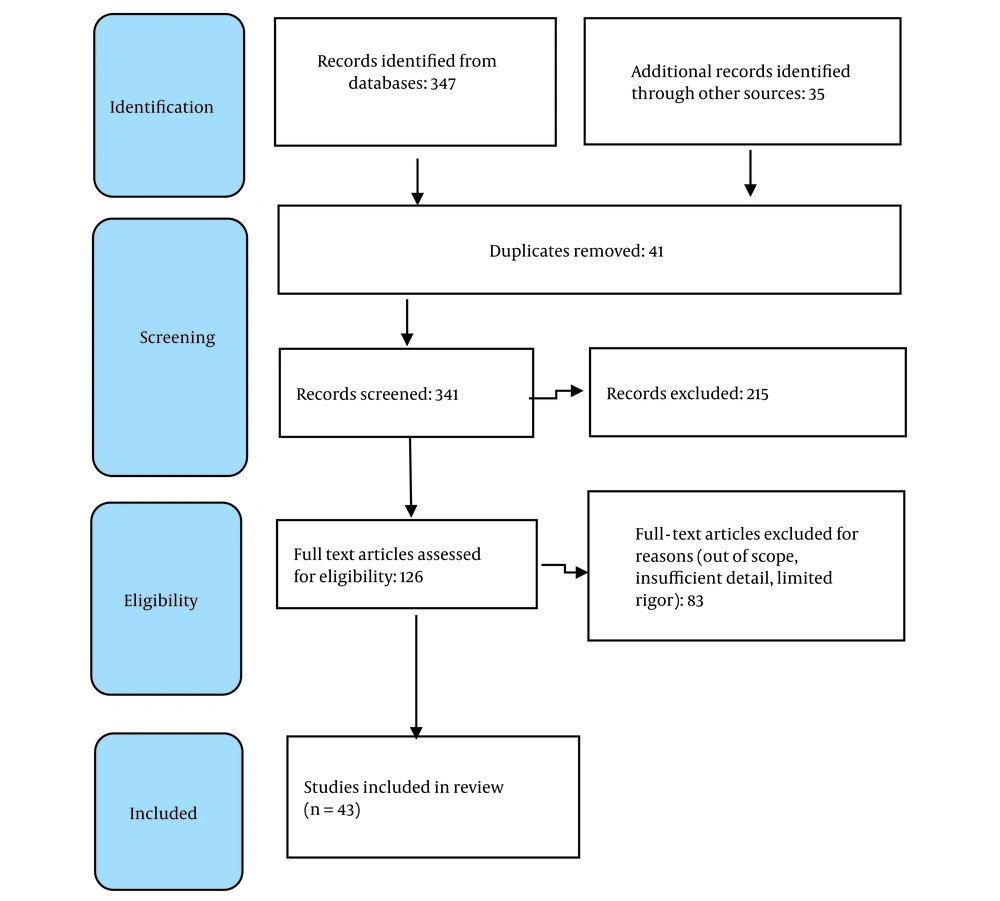 Identification

Records identified from databases: 347

Additional records identified through other sources: 35

Screening

Duplicates removed: 41

Records screened: 341

Records excluded: 215

Eligibility

Full text articles assessed for eligibility: 126

Full-text articles excluded for reasons (out of scope, insufficient detail, limited rigor): 83

Included

Studies included in review (n = 43)